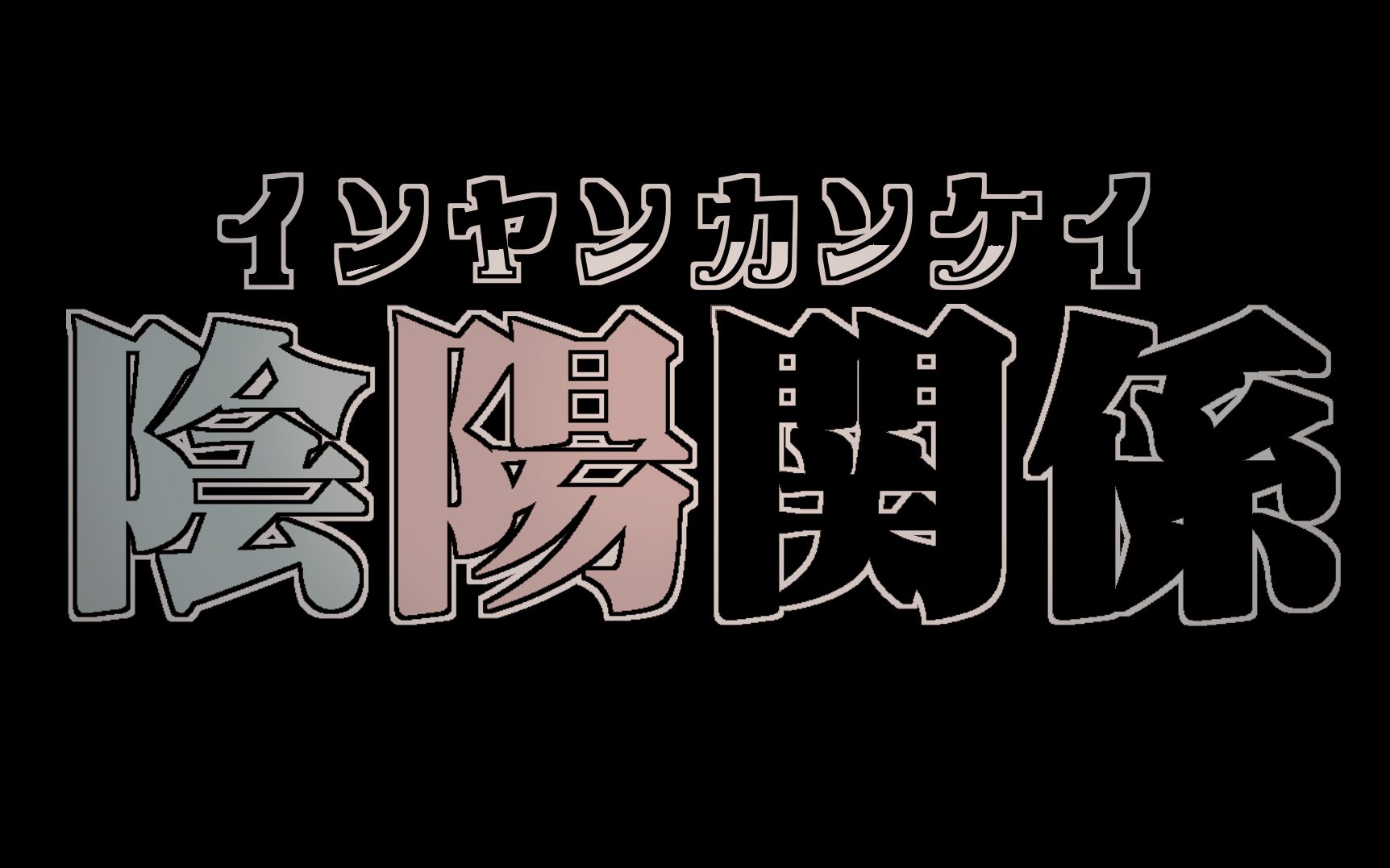 インヤンカンケイ
陰陽関係